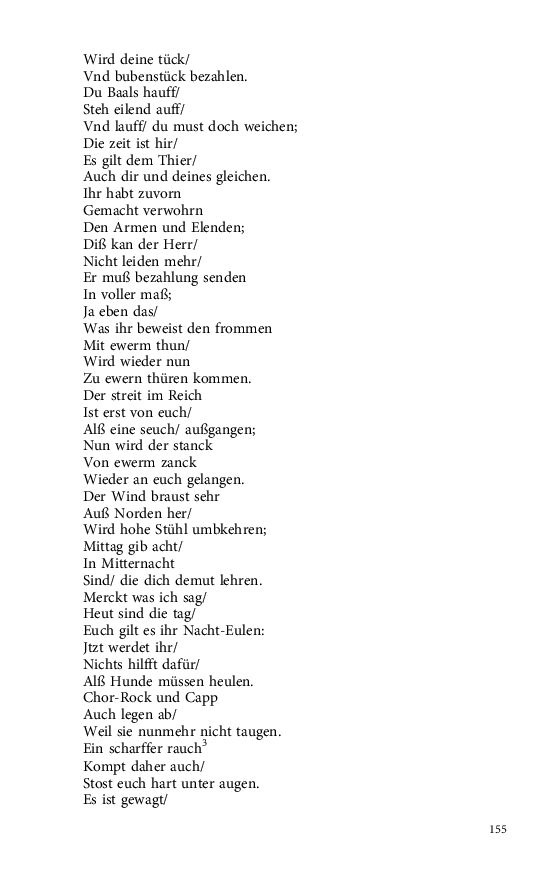 Wird deine tück/
Vnd bubenstück bezahlen.
Du Baals hauff/
Steh eilend auff/
Vnd lauff/ du must doch weichen;
Die zeit ist hir/
Es gilt dem Thier/
Auch dir und deines gleichen.
Ihr habt zuvorn
Gemacht verwohrn
Den Armen und Elenden;
Diß kan der Herr/
Nicht leiden mehr/
Er muß bezahlung senden
In voller maß;
Ja eben das/
Was ihr beweist den frommen
Mit ewerm thun/
Wird wieder nun
Zu ewern thüren kommen.
Der streit im Reich
Ist erst von euch/
Alß eine seuch/ außgangen;
Nun wird der stanck
Von ewerm zanck
Wieder an euch gelangen.
Der Wind braust sehr
Auß Norden her/
Wird hohe Stühl umbkehren;
Mittag gib acht/
In Mitternacht
Sind/ die dich demut lehren.
Merckt was ich sag/
Heut sind die tag/
Euch gilt es ihr Nacht-Eulen:
Jtzt werdet ihr/
Nichts hilfft dafür/
Alß Hunde müssen heulen.
Chor-Rock und Capp
Auch legen ab/
Weil sie nunmehr nicht taugen.
Ein scharffer rauch$^3$
Kompt daher auch/
Stost euch hart unter augen.
Es ist gewagt/

155